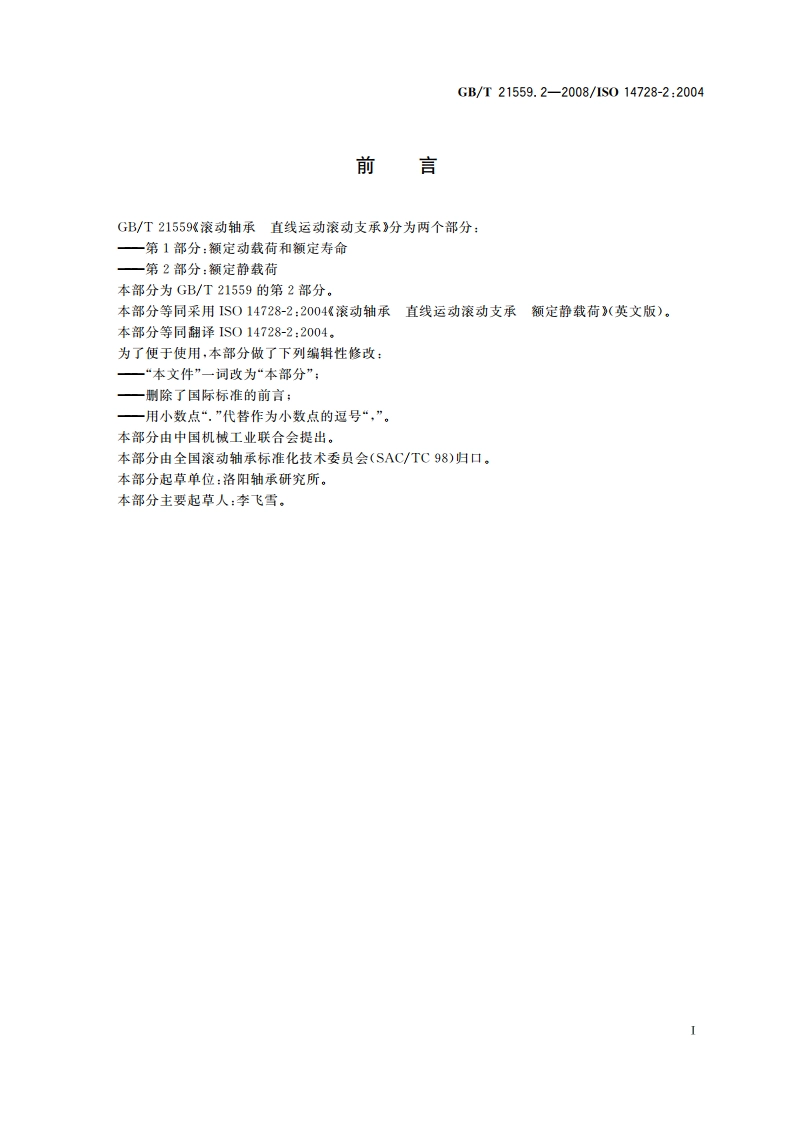 GB/T 21559.2—2008/ISO 14728-2:2004

前　言

GB/T 21559《滚动轴承　直线运动滚动支承》分为两个部分：
——第1部分：额定动载荷和额定寿命
——第2部分：额定静载荷
本部分为GB/T 21559的第2部分。
本部分等同采用ISO 14728-2:2004《滚动轴承　直线运动滚动支承　额定静载荷》(英文版)。
本部分等同翻译ISO 14728-2:2004。
为了便于使用，本部分做了下列编辑性修改：
——"本文件"一词改为"本部分"；
——删除了国际标准的前言；
——用小数点"."代替作为小数点的逗号","。
本部分由中国机械工业联合会提出。
本部分由全国滚动轴承标准化技术委员会(SAC/TC 98)归口。
本部分起草单位：洛阳轴承研究所。
本部分主要起草人：李飞雪。

I